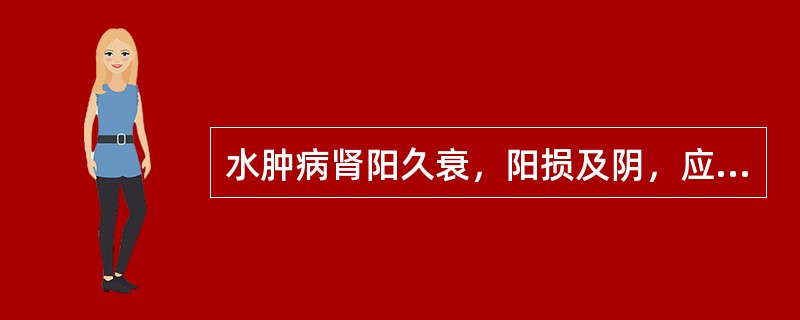 水肿病肾阳久衰，阳损及阴，应...